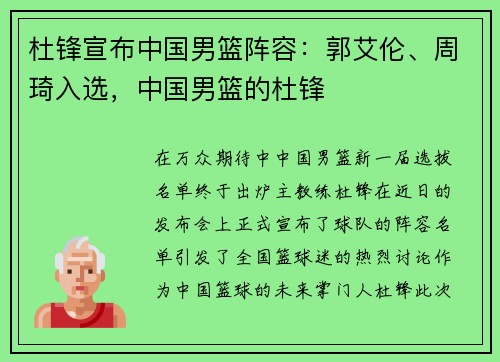 杜锋宣布中国男篮阵容：郭艾伦、周琦入选，中国男篮的杜锋

在万众期待中中国男篮新一届选拔名单终于出炉主教练杜锋在近日的发布会上正式宣布了球队的阵容名单引发了全国篮球迷的热烈讨论作为中国篮球的未来掌门人杜锋此次